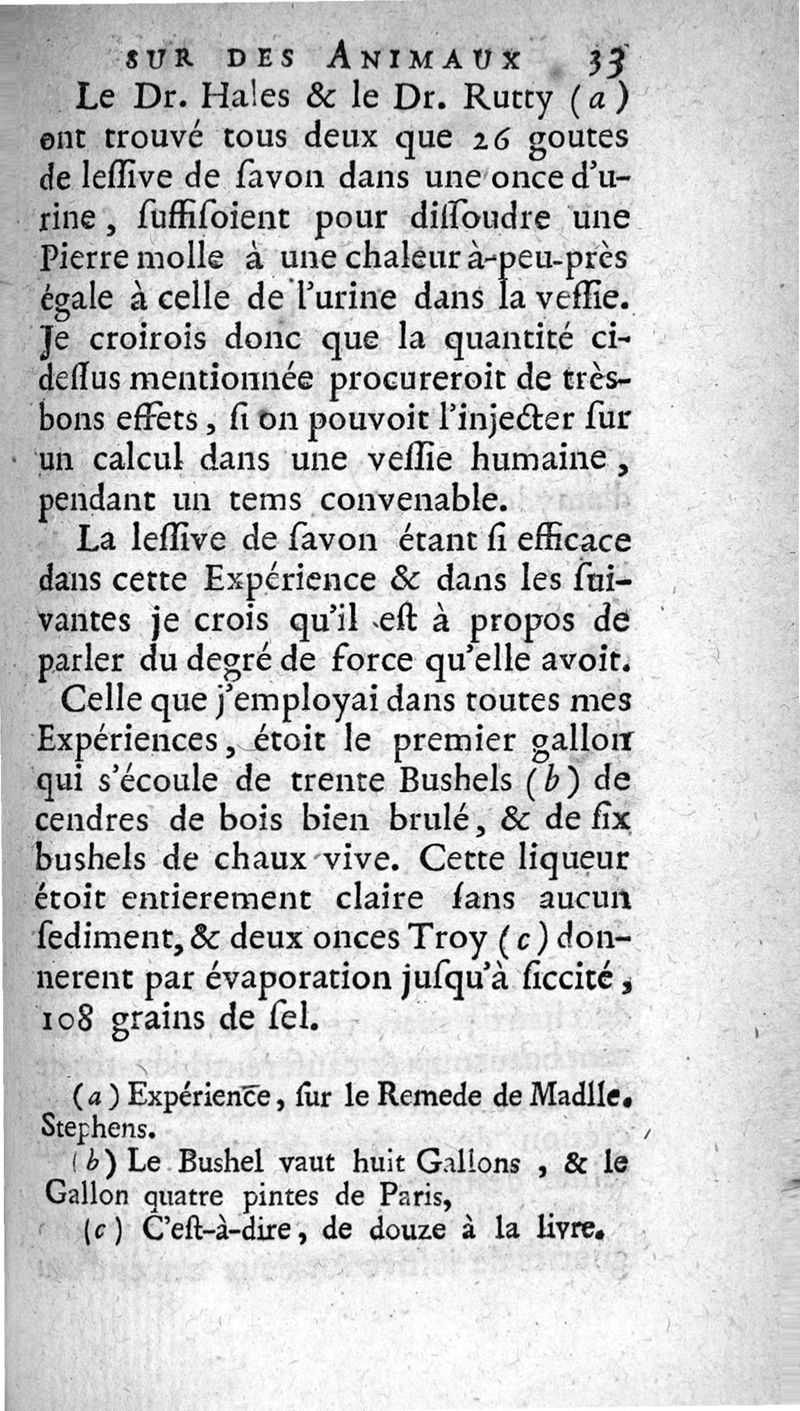 SUR DES ANIMAUX 33

Le Dr. Hales & le Dr. Rutty (a) ont trouvé tous deux que 26 goutes de leſſive de ſavon dans une once d'urine, ſuffiſoient pour diſſoudre une Pierre molle à une chaleur à-peu-près égale à celle de l'urine dans la veſſie. Je croirois donc que la quantité ci-deſſus mentionnée procureroit de très-bons effets, ſi on pouvoit l'injecter ſur un calcul dans une veſſie humaine, pendant un tems convenable.

La leſſive de ſavon étant ſi efficace dans cette Expérience & dans les ſuivantes je crois qu'il eſt à propos de parler du degré de force qu'elle avoit.

Celle que j'employai dans toutes mes Expériences, étoit le premier gallon qui s'écoule de trente Bushels (b) de cendres de bois bien brulé, & de ſix bushels de chaux vive. Cette liqueur étoit entierement claire ſans aucun ſediment, & deux onces Troy (c) donnerent par évaporation juſqu'à ſiccité, 108 grains de ſel.

(a) Expérience, ſur le Remede de Madlle. Stephens.

(b) Le Bushel vaut huit Gallons, & le Gallon quatre pintes de Paris,

(c) C'eſt-à-dire, de douze à la livre.